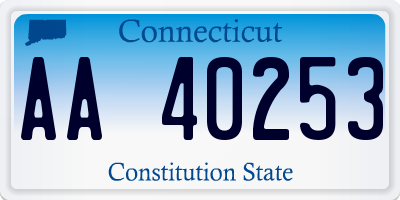 Connecticut

AA 40253

Constitution State